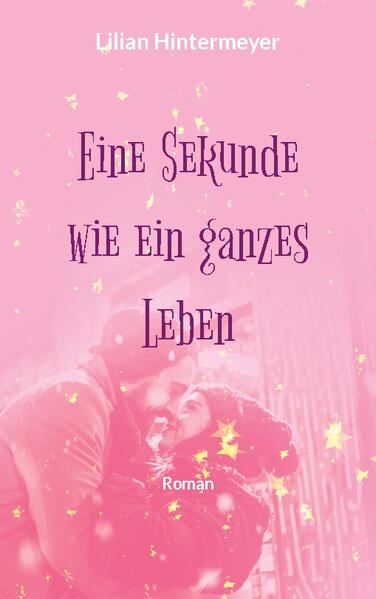 Lilian Hintermeyer

Eine Sekunde wie ein ganzes Leben

Roman